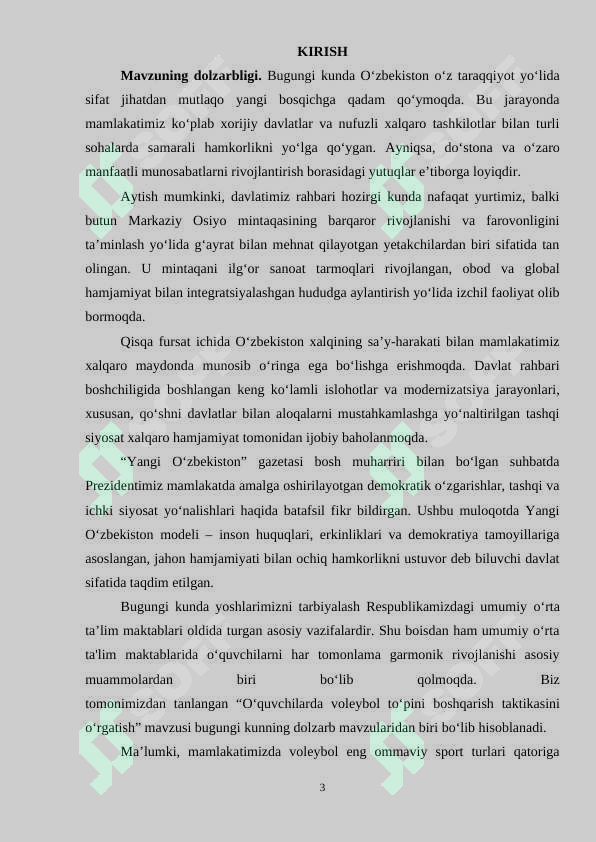 KIRISH

**Mavzuning dolzarbligi.** Bugungi kunda O‘zbekiston o‘z taraqqiyot yo‘lida sifat jihatdan mutlaqo yangi bosqichga qadam qo‘ymoqda. Bu jarayonda mamlakatimiz ko‘plab xorijiy davlatlar va nufuzli xalqaro tashkilotlar bilan turli sohalarda samarali hamkorlikni yo‘lga qo‘ygan. Ayniqsa, do‘stona va o‘zaro manfaatli munosabatlarni rivojlantirish borasidagi yutuqlar e’tiborga loyiqdir.

Aytish mumkinki, davlatimiz rahbari hozirgi kunda nafaqat yurtimiz, balki butun Markaziy Osiyo mintaqasining barqaror rivojlanishi va farovonligini ta’minlash yo‘lida g‘ayrat bilan mehnat qilayotgan yetakchilardan biri sifatida tan olingan. U mintaqani ilg‘or sanoat tarmoqlari rivojlangan, obod va global hamjamiyat bilan integratsiyalashgan hududga aylantirish yo‘lida izchil faoliyat olib bormoqda.

Qisqa fursat ichida O‘zbekiston xalqining sa’y-harakati bilan mamlakatimiz xalqaro maydonda munosib o‘ringa ega bo‘lishga erishmoqda. Davlat rahbari boshchiligida boshlangan keng ko‘lamli islohotlar va modernizatsiya jarayonlari, xususan, qo‘shni davlatlar bilan aloqalarni mustahkamlashga yo‘naltirilgan tashqi siyosat xalqaro hamjamiyat tomonidan ijobiy baholanmoqda.

“Yangi O‘zbekiston” gazetasi bosh muharriri bilan bo‘lgan suhbatda Prezidentimiz mamlakatda amalga oshirilayotgan demokratik o‘zgarishlar, tashqi va ichki siyosat yo‘nalishlari haqida batafsil fikr bildirgan. Ushbu muloqotda Yangi O‘zbekiston modeli – inson huquqlari, erkinliklari va demokratiya tamoyillariga asoslangan, jahon hamjamiyati bilan ochiq hamkorlikni ustuvor deb biluvchi davlat sifatida taqdim etilgan.

Bugungi kunda yoshlarimizni tarbiyalash Respublikamizdagi umumiy o‘rta ta’lim maktablari oldida turgan asosiy vazifalardir. Shu boisdan ham umumiy o‘rta ta'lim maktablarida o‘quvchilarni har tomonlama garmonik rivojlanishi asosiy muammolardan biri bo‘lib qolmoqda. Biz tomonimizdan tanlangan “O‘quvchilarda voleybol to‘pini boshqarish taktikasini o‘rgatish” mavzusi bugungi kunning dolzarb mavzularidan biri bo‘lib hisoblanadi.

Ma’lumki, mamlakatimizda voleybol eng ommaviy sport turlari qatoriga

3